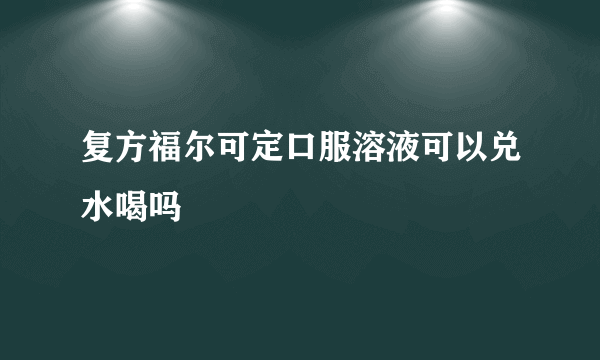 复方福尔可定口服溶液可以兑水喝吗